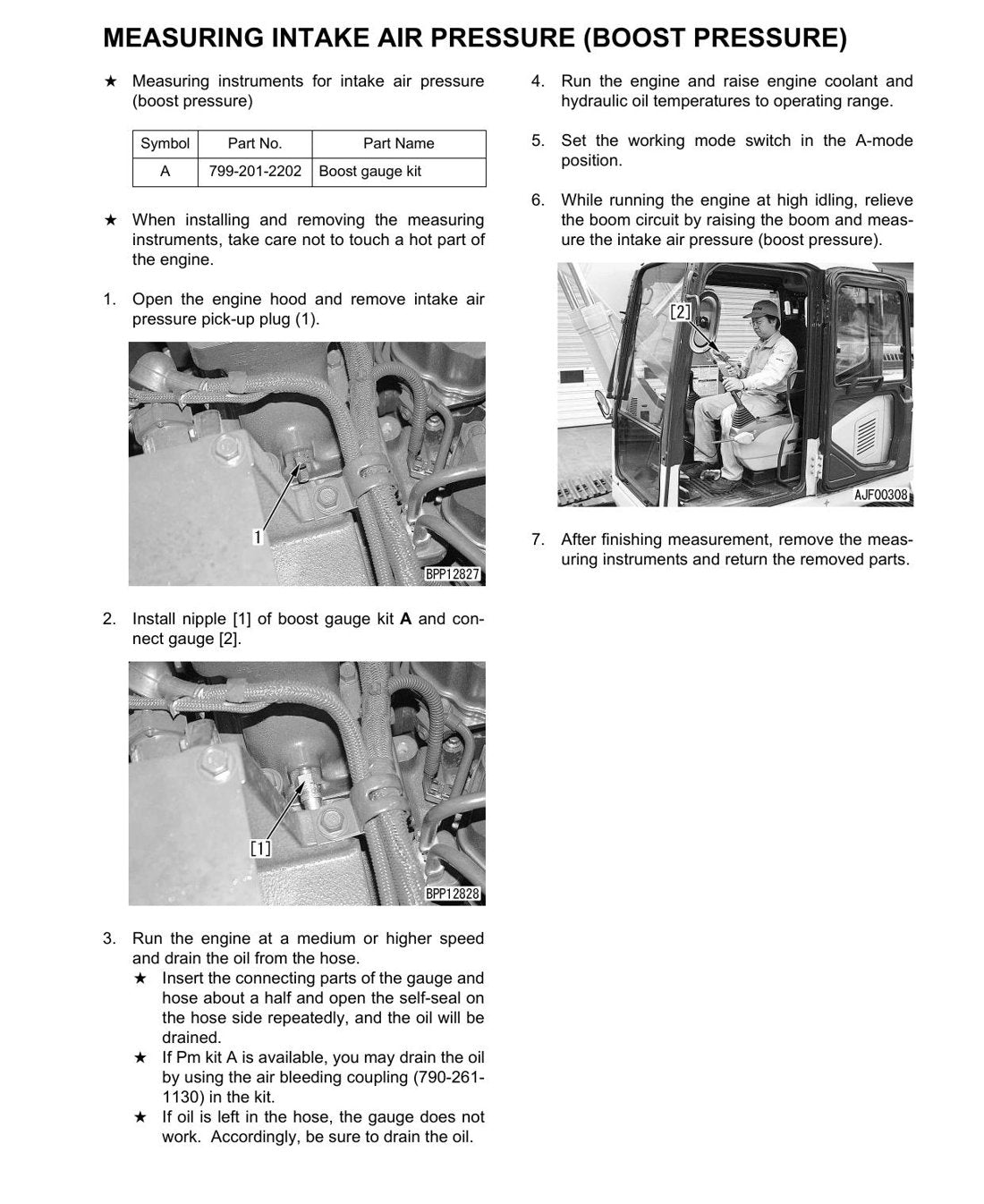 MEASURING INTAKE AIR PRESSURE (BOOST PRESSURE)

★ Measuring instruments for intake air pressure (boost pressure)

| Symbol | Part No. | Part Name |
|---|---|---|
| A | 799-201-2202 | Boost gauge kit |

★ When installing and removing the measuring instruments, take care not to touch a hot part of the engine.

1. Open the engine hood and remove intake air pressure pick-up plug (1).

1

BPP12827

2. Install nipple [1] of boost gauge kit A and connect gauge [2].

[1]

BPP12828

3. Run the engine at a medium or higher speed and drain the oil from the hose.
★ Insert the connecting parts of the gauge and hose about a half and open the self-seal on the hose side repeatedly, and the oil will be drained.
★ If Pm kit A is available, you may drain the oil by using the air bleeding coupling (790-261-1130) in the kit.
★ If oil is left in the hose, the gauge does not work. Accordingly, be sure to drain the oil.

4. Run the engine and raise engine coolant and hydraulic oil temperatures to operating range.

5. Set the working mode switch in the A-mode position.

6. While running the engine at high idling, relieve the boom circuit by raising the boom and measure the intake air pressure (boost pressure).

[2]

AJF00308

7. After finishing measurement, remove the measuring instruments and return the removed parts.